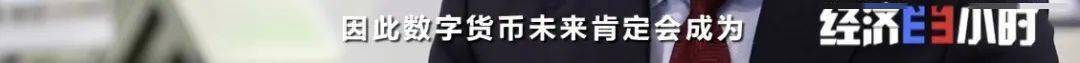 因此数字货币未来肯定会成为

经济半小时